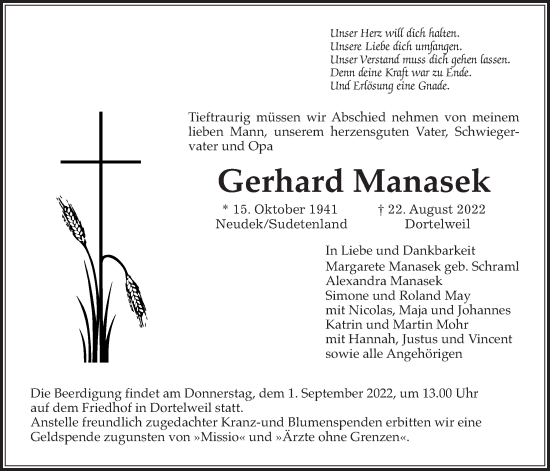 Unser Herz will dich halten.
Unsere Liebe dich umfangen.
Unser Verstand muss dich gehen lassen.
Denn deine Kraft war zu Ende.
Und Erlösung eine Gnade.

Tieftraurig müssen wir Abschied nehmen von meinem lieben Mann, unserem herzensguten Vater, Schwiegervater und Opa

Gerhard Manasek

* 15. Oktober 1941
Neudek/Sudetenland

† 22. August 2022
Dortelweil

In Liebe und Dankbarkeit
Margarete Manasek geb. Schraml
Alexandra Manasek
Simone und Roland May
mit Nicolas, Maja und Johannes
Katrin und Martin Mohr
mit Hannah, Justus und Vincent
sowie alle Angehörigen

Die Beerdigung findet am Donnerstag, dem 1. September 2022, um 13.00 Uhr auf dem Friedhof in Dortelweil statt.
Anstelle freundlich zugedachter Kranz-und Blumenspenden erbitten wir eine Geldspende zugunsten von »Missio« und »Ärzte ohne Grenzen«.